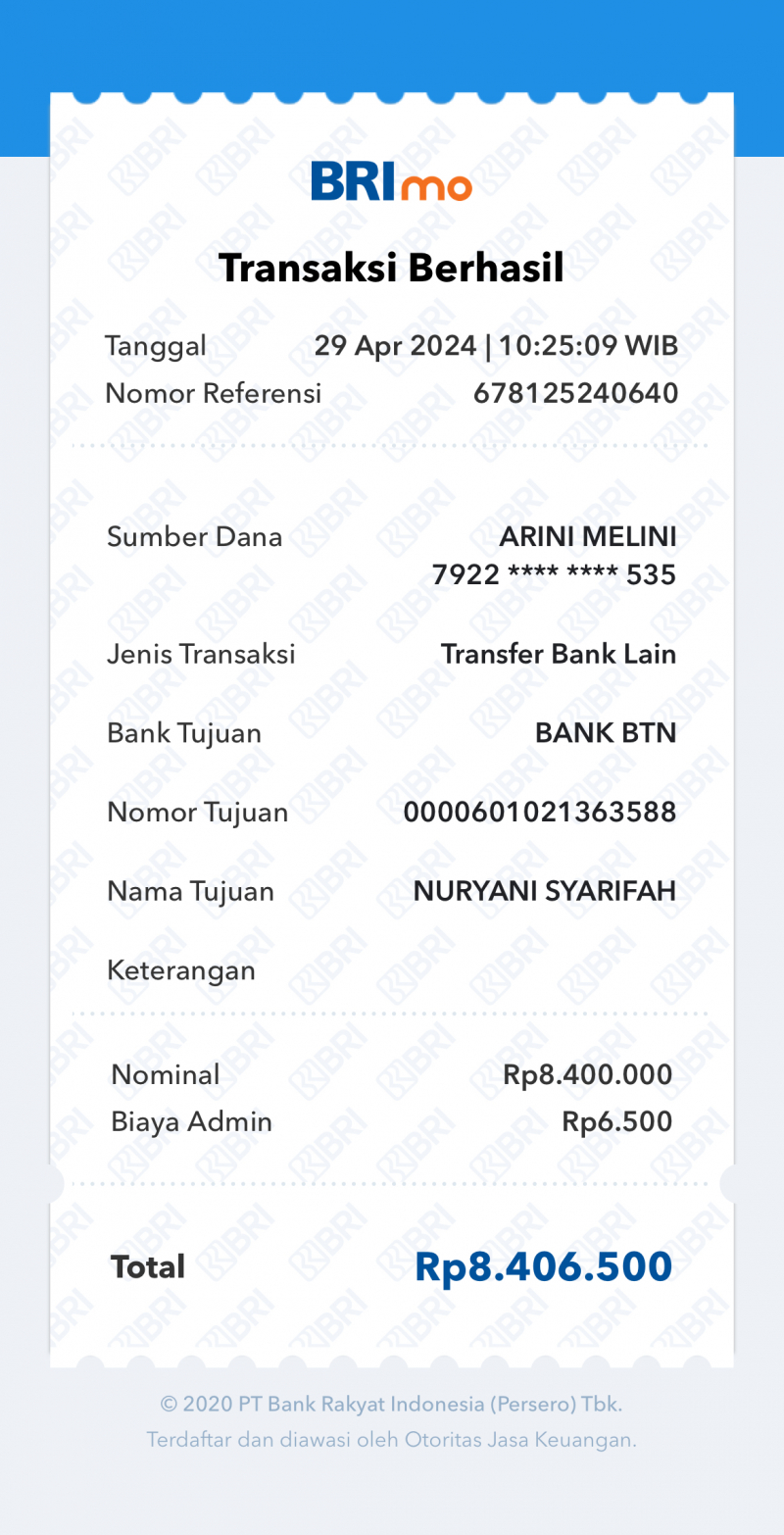 BRImo

Transaksi Berhasil

Tanggal 29 Apr 2024 | 10:25:09 WIB
Nomor Referensi 678125240640

Sumber Dana ARINI MELINI
7922 **** **** 535

Jenis Transaksi Transfer Bank Lain

Bank Tujuan BANK BTN

Nomor Tujuan 0000601021363588

Nama Tujuan NURYANI SYARIFAH

Keterangan

Nominal Rp8.400.000
Biaya Admin Rp6.500

Total Rp8.406.500

© 2020 PT Bank Rakyat Indonesia (Persero) Tbk.
Terdaftar dan diawasi oleh Otoritas Jasa Keuangan.